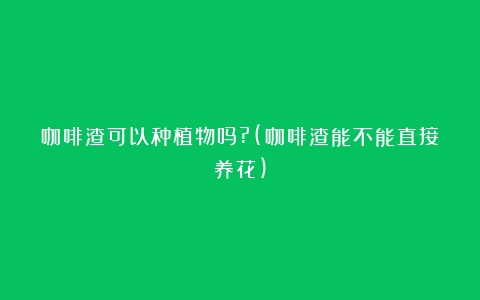 咖啡渣可以种植物吗?(咖啡渣能不能直接养花)